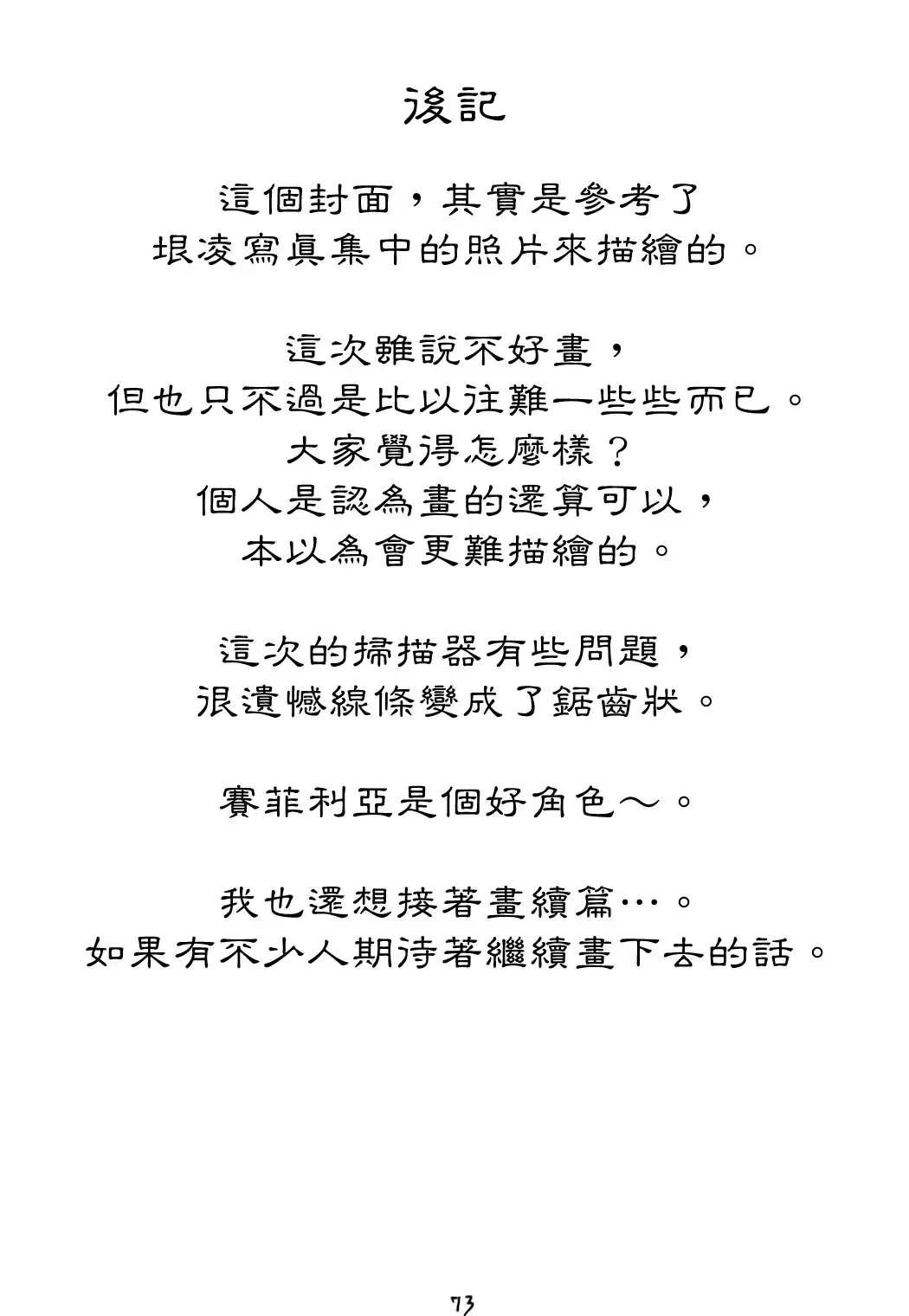 後記

這個封面，其實是參考了
垠凌寫真集中的照片來描繪的。

這次雖說不好畫，
但也只不過是比以往難一些些而已。
大家覺得怎麼樣？
個人是認為畫的還算可以，
本以為會更難描繪的。

這次的掃描器有些問題，
很遺憾線條變成了鋸齒狀。

賽菲利亞是個好角色～。

我也還想接著畫續篇…。
如果有不少人期待著繼續畫下去的話。

73